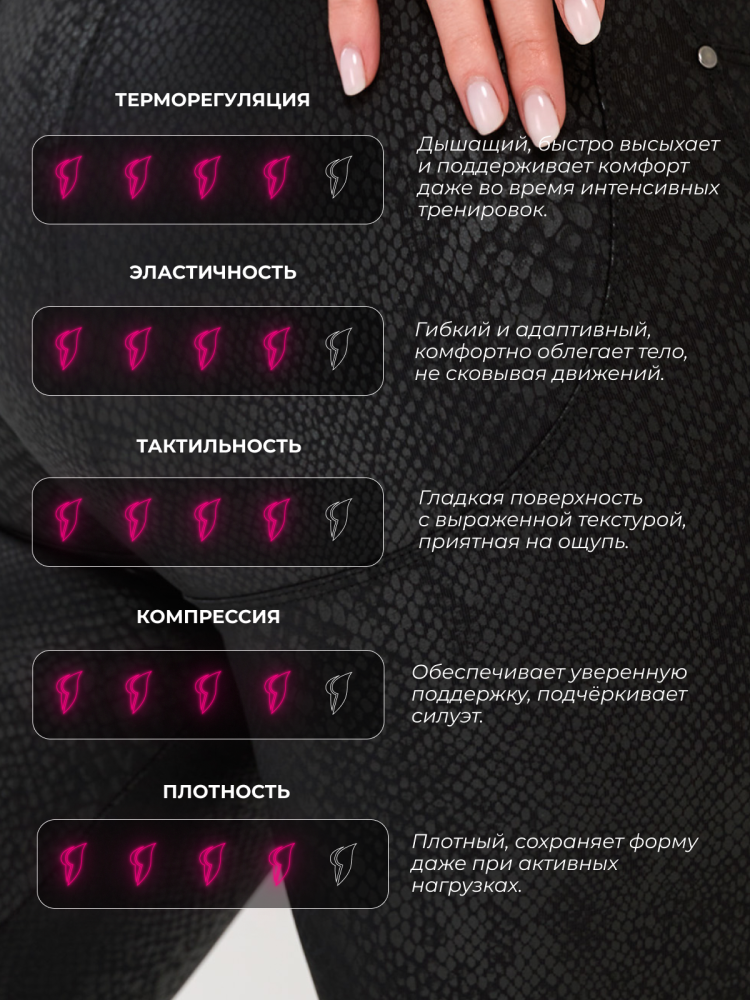 ТЕРМОРЕГУЛЯЦИЯ

Дышащий, быстро высыхает и поддерживает комфорт даже во время интенсивных тренировок.

ЭЛАСТИЧНОСТЬ

Гибкий и адаптивный, комфортно облегает тело, не сковывая движений.

ТАКТИЛЬНОСТЬ

Гладкая поверхность с выраженной текстурой, приятная на ощупь.

КОМПРЕССИЯ

Обеспечивает уверенную поддержку, подчёркивает силуэт.

ПЛОТНОСТЬ

Плотный, сохраняет форму даже при активных нагрузках.